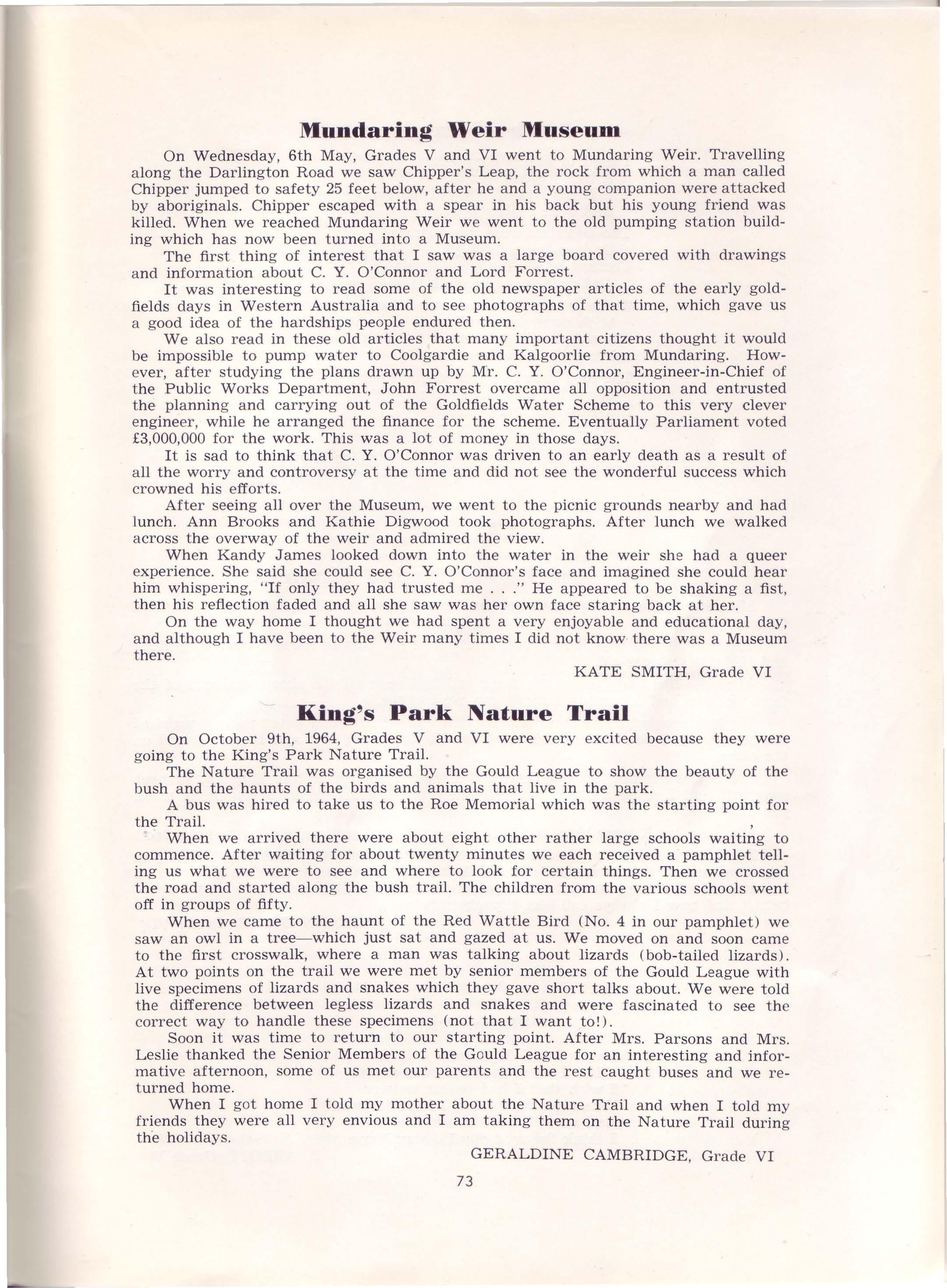 Mundaring Weir Museum

On Wednesday, 6th May, Grades V and VI went to Mundaring Weir. Travelling along the Darlington Road we saw Chipper's Leap, the rock from which a man called Chipper jumped to safety 25 feet below, after he and a young companion were attacked by aboriginals. Chipper escaped with a spear in his back but his young friend was killed. When we reached Mundaring Weir we went to the old pumping station building which has now been turned into a Museum.

The first thing of interest that I saw was a large board covered with drawings and information about C. Y. O'Connor and Lord Forrest.

It was interesting to read some of the old newspaper articles of the early goldfields days in Western Australia and to see photographs of that time, which gave us a good idea of the hardships people endured then.

We also read in these old articles that many important citizens thought it would be impossible to pump water to Coolgardie and Kalgoorlie from Mundaring. However, after studying the plans drawn up by Mr. C. Y. O'Connor, Engineer-in-Chief of the Public Works Department, John Forrest overcame all opposition and entrusted the planning and carrying out of the Goldfields Water Scheme to this very clever engineer, while he arranged the finance for the scheme. Eventually Parliament voted £3,000,000 for the work. This was a lot of money in those days.

It is sad to think that C. Y. O'Connor was driven to an early death as a result of all the worry and controversy at the time and did not see the wonderful success which crowned his efforts.

After seeing all over the Museum, we went to the picnic grounds nearby and had lunch. Ann Brooks and Kathie Digwood took photographs. After lunch we walked across the overway of the weir and admired the view.

When Kandy James looked down into the water in the weir she had a queer experience. She said she could see C. Y. O'Connor's face and imagined she could hear him whispering, "If only they had trusted me . . ." He appeared to be shaking a fist, then his reflection faded and all she saw was her own face staring back at her.

On the way home I thought we had spent a very enjoyable and educational day, and although I have been to the Weir many times I did not know there was a Museum there.

KATE SMITH, Grade VI

King's Park Nature Trail

On October 9th, 1964, Grades V and VI were very excited because they were going to the King's Park Nature Trail.

The Nature Trail was organised by the Gould League to show the beauty of the bush and the haunts of the birds and animals that live in the park.

A bus was hired to take us to the Roe Memorial which was the starting point for the Trail.

When we arrived there were about eight other rather large schools waiting to commence. After waiting for about twenty minutes we each received a pamphlet telling us what we were to see and where to look for certain things. Then we crossed the road and started along the bush trail. The children from the various schools went off in groups of fifty.

When we came to the haunt of the Red Wattle Bird (No. 4 in our pamphlet) we saw an owl in a tree—which just sat and gazed at us. We moved on and soon came to the first crosswalk, where a man was talking about lizards (bob-tailed lizards). At two points on the trail we were met by senior members of the Gould League with live specimens of lizards and snakes which they gave short talks about. We were told the difference between legless lizards and snakes and were fascinated to see the correct way to handle these specimens (not that I want to!).

Soon it was time to return to our starting point. After Mrs. Parsons and Mrs. Leslie thanked the Senior Members of the Gould League for an interesting and informative afternoon, some of us met our parents and the rest caught buses and we returned home.

When I got home I told my mother about the Nature Trail and when I told my friends they were all very envious and I am taking them on the Nature Trail during the holidays.

GERALDINE CAMBRIDGE, Grade VI

73